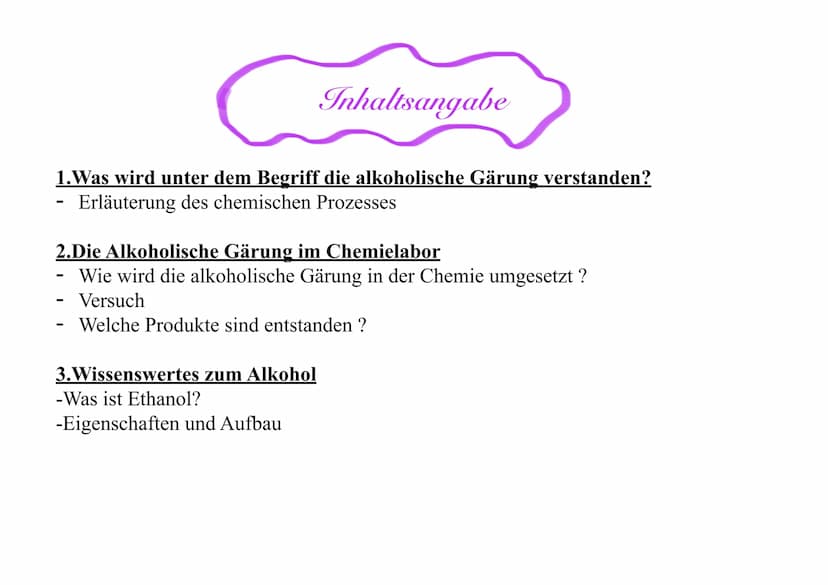 Inhaltsangabe

1.Was wird unter dem Begriff die alkoholische Gärung verstanden?
- Erläuterung des chemischen Prozesses

2.Die Alkoholische Gärung im Chemielabor
- Wie wird die alkoholische Gärung in der Chemie umgesetzt ?
- Versuch
- Welche Produkte sind entstanden ?

3.Wissenswertes zum Alkohol
-Was ist Ethanol?
-Eigenschaften und Aufbau